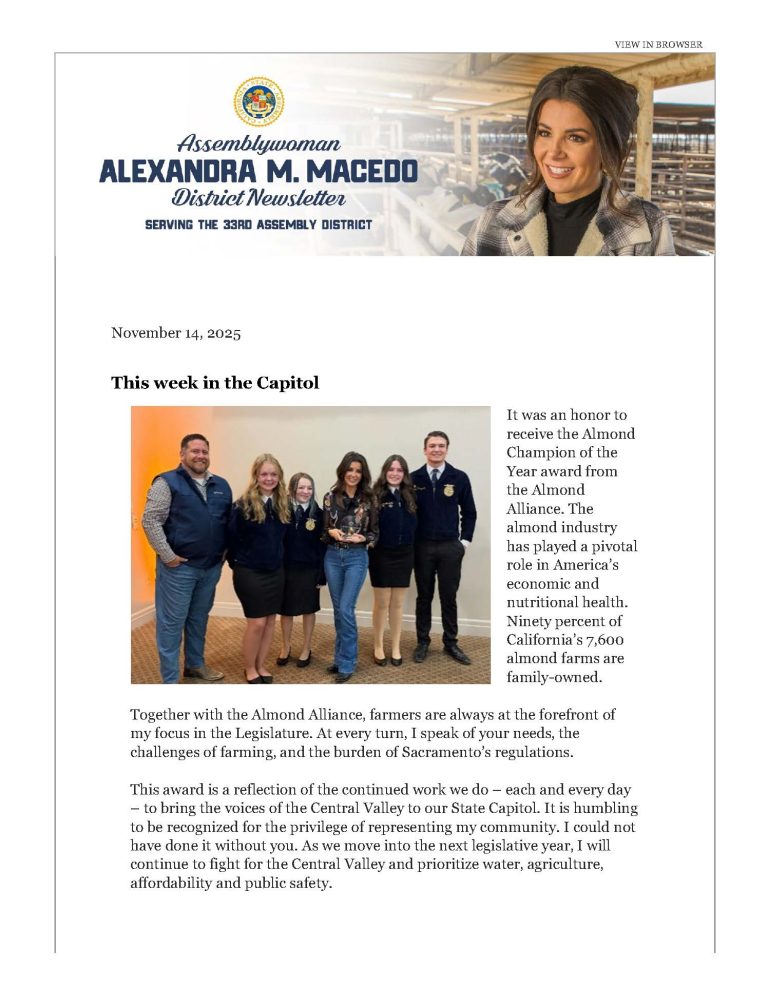 VIEW IN BROWSER

Assemblywoman
ALEXANDRA M. MACEDO
District Newsletter
SERVING THE 33RD ASSEMBLY DISTRICT

November 14, 2025

This week in the Capitol

It was an honor to receive the Almond Champion of the Year award from the Almond Alliance. The almond industry has played a pivotal role in America's economic and nutritional health. Ninety percent of California's 7,600 almond farms are family-owned.

Together with the Almond Alliance, farmers are always at the forefront of my focus in the Legislature. At every turn, I speak of your needs, the challenges of farming, and the burden of Sacramento's regulations.

This award is a reflection of the continued work we do – each and every day – to bring the voices of the Central Valley to our State Capitol. It is humbling to be recognized for the privilege of representing my community. I could not have done it without you. As we move into the next legislative year, I will continue to fight for the Central Valley and prioritize water, agriculture, affordability and public safety.